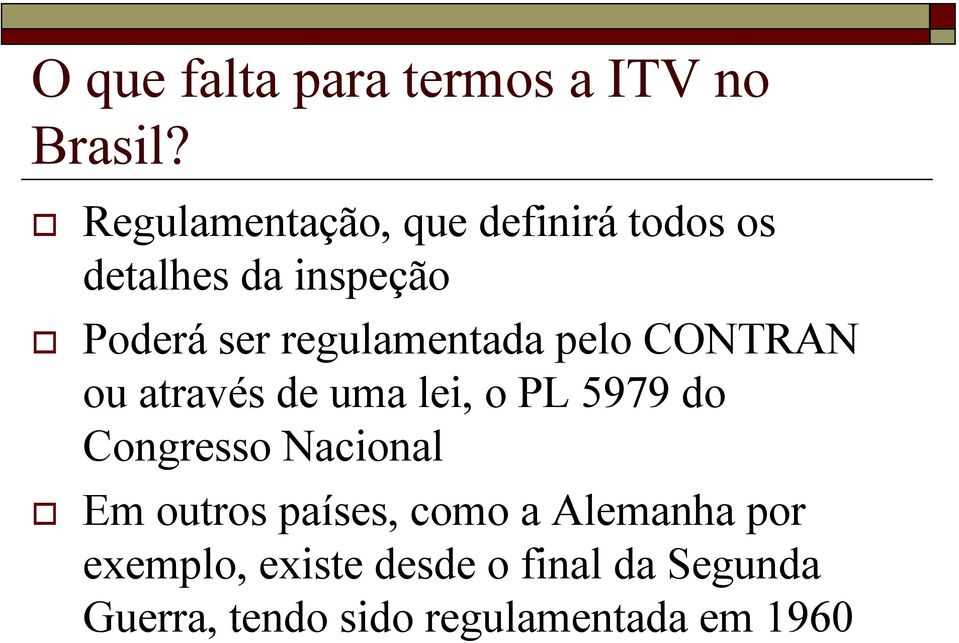 O que falta para termos a ITV no Brasil?

Regulamentação, que definirá todos os detalhes da inspeção

Poderá ser regulamentada pelo CONTRAN ou através de uma lei, o PL 5979 do Congresso Nacional

Em outros países, como a Alemanha por exemplo, existe desde o final da Segunda Guerra, tendo sido regulamentada em 1960